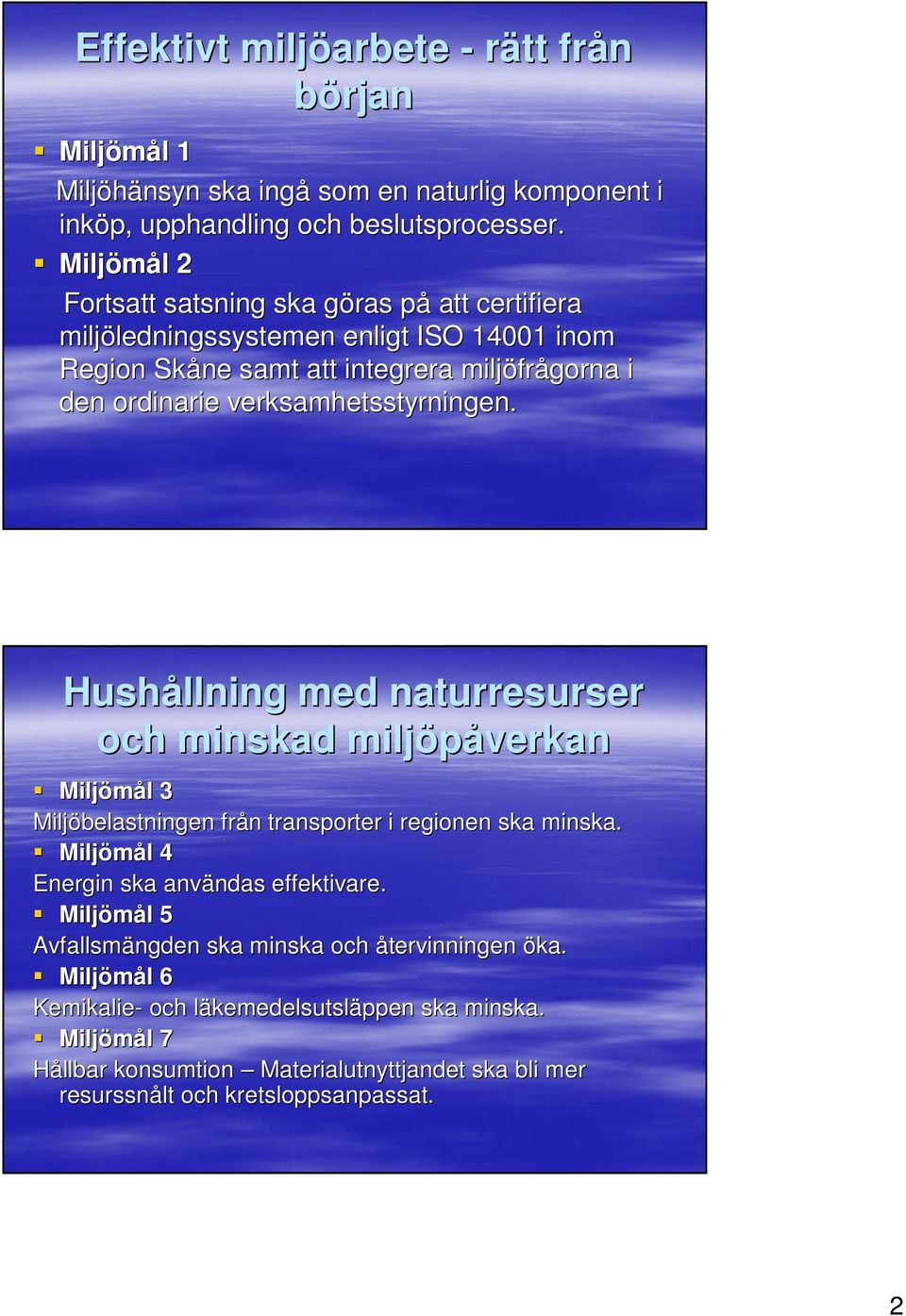 Effektivt miljöarbete - rätt från början

Miljömål 1

Miljöhänsyn ska ingå som en naturlig komponent i inköp, upphandling och beslutsprocesser.

Miljömål 2

Fortsatt satsning ska göras på att certifiera miljöledningssystemen enligt ISO 14001 inom Region Skåne samt att integrera miljöfrågorna i den ordinarie verksamhetsstyrningen.

Hushållning med naturresurser och minskad miljöpåverkan

Miljömål 3

Miljöbelastningen från transporter i regionen ska minska.

Miljömål 4

Energin ska användas effektivare.

Miljömål 5

Avfallsmängden ska minska och återvinningen öka.

Miljömål 6

Kemikalie- och läkemedelsutsläppen ska minska.

Miljömål 7

Hållbar konsumtion – Materialutnyttjandet ska bli mer resurssnålt och kretsloppsanpassat.

2